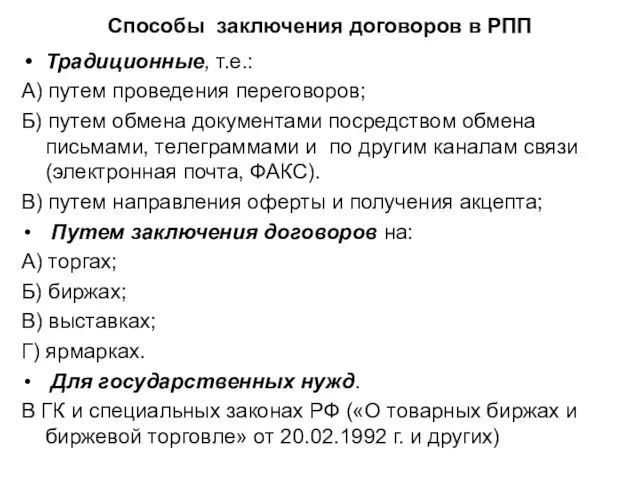 Способы заключения договоров в РПП

• Традиционные, т.е.:

А) путем проведения переговоров;

Б) путем обмена документами посредством обмена письмами, телеграммами и по другим каналам связи (электронная почта, ФАКС).

В) путем направления оферты и получения акцепта;

• Путем заключения договоров на:

А) торгах;

Б) биржах;

В) выставках;

Г) ярмарках.

• Для государственных нужд.

В ГК и специальных законах РФ («О товарных биржах и биржевой торговле» от 20.02.1992 г. и других)